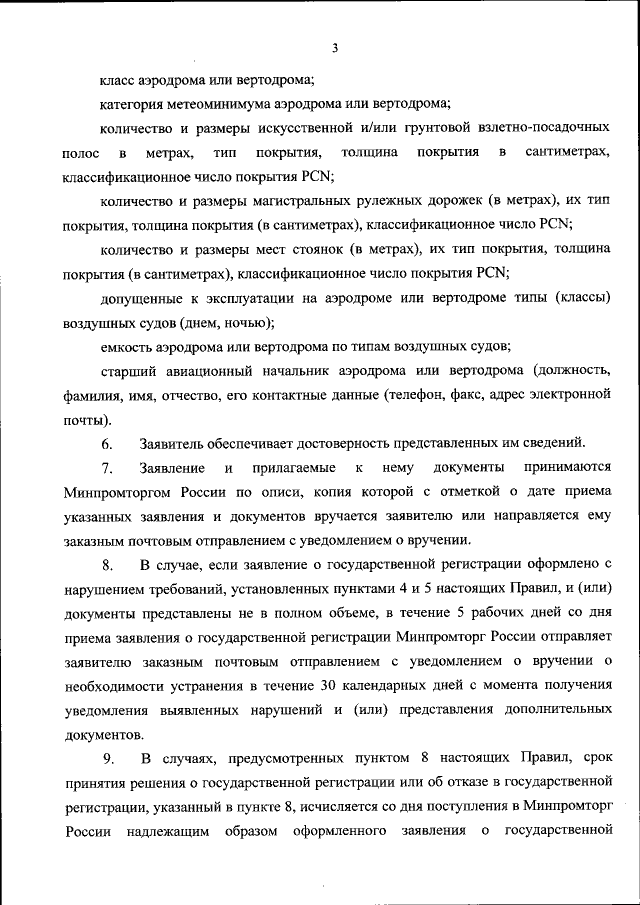 3

класс аэродрома или вертодрома;

категория метеоминимума аэродрома или вертодрома;

количество и размеры искусственной и/или грунтовой взлетно-посадочных полос в метрах, тип покрытия, толщина покрытия в сантиметрах, классификационное число покрытия PCN;

количество и размеры магистральных рулежных дорожек (в метрах), их тип покрытия, толщина покрытия (в сантиметрах), классификационное число PCN;

количество и размеры мест стоянок (в метрах), их тип покрытия, толщина покрытия (в сантиметрах), классификационное число покрытия PCN;

допущенные к эксплуатации на аэродроме или вертодроме типы (классы) воздушных судов (днем, ночью);

емкость аэродрома или вертодрома по типам воздушных судов;

старший авиационный начальник аэродрома или вертодрома (должность, фамилия, имя, отчество, его контактные данные (телефон, факс, адрес электронной почты).

6. Заявитель обеспечивает достоверность представленных им сведений.

7. Заявление и прилагаемые к нему документы принимаются Минпромторгом России по описи, копия которой с отметкой о дате приема указанных заявления и документов вручается заявителю или направляется ему заказным почтовым отправлением с уведомлением о вручении.

8. В случае, если заявление о государственной регистрации оформлено с нарушением требований, установленных пунктами 4 и 5 настоящих Правил, и (или) документы представлены не в полном объеме, в течение 5 рабочих дней со дня приема заявления о государственной регистрации Минпромторг России отправляет заявителю заказным почтовым отправлением с уведомлением о вручении о необходимости устранения в течение 30 календарных дней с момента получения уведомления выявленных нарушений и (или) представления дополнительных документов.

9. В случаях, предусмотренных пунктом 8 настоящих Правил, срок принятия решения о государственной регистрации или об отказе в государственной регистрации, указанный в пункте 8, исчисляется со дня поступления в Минпромторг России надлежащим образом оформленного заявления о государственной